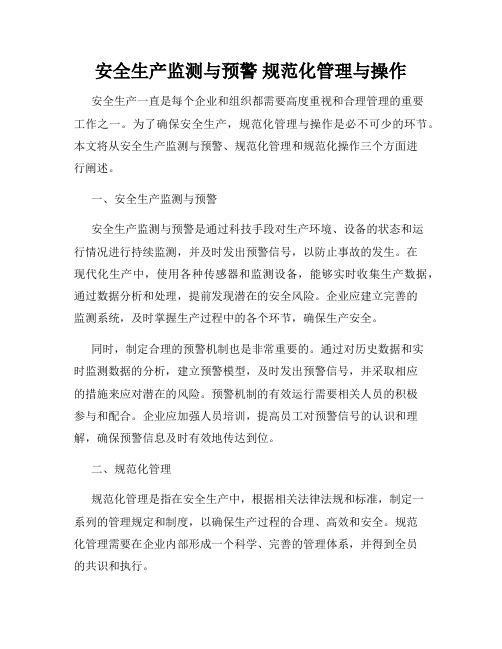 安全生产监测与预警 规范化管理与操作

安全生产一直是每个企业和组织都需要高度重视和合理管理的重要工作之一。为了确保安全生产，规范化管理与操作是必不可少的环节。本文将从安全生产监测与预警、规范化管理和规范化操作三个方面进行阐述。

一、安全生产监测与预警

安全生产监测与预警是通过科技手段对生产环境、设备的状态和运行情况进行持续监测，并及时发出预警信号，以防止事故的发生。在现代化生产中，使用各种传感器和监测设备，能够实时收集生产数据，通过数据分析和处理，提前发现潜在的安全风险。企业应建立完善的监测系统，及时掌握生产过程中的各个环节，确保生产安全。

同时，制定合理的预警机制也是非常重要的。通过对历史数据和实时监测数据的分析，建立预警模型，及时发出预警信号，并采取相应的措施来应对潜在的风险。预警机制的有效运行需要相关人员的积极参与和配合。企业应加强人员培训，提高员工对预警信号的认识和理解，确保预警信息及时有效地传达到位。

二、规范化管理

规范化管理是指在安全生产中，根据相关法律法规和标准，制定一系列的管理规定和制度，以确保生产过程的合理、高效和安全。规范化管理需要在企业内部形成一个科学、完善的管理体系，并得到全员的共识和执行。